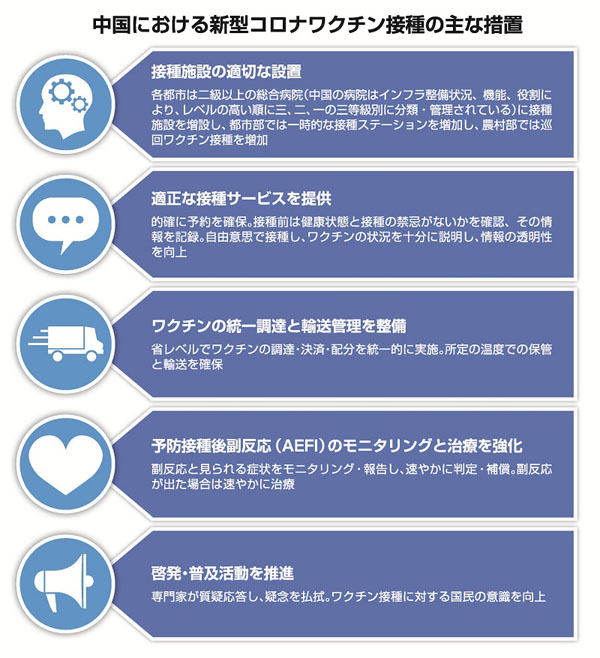 中国における新型コロナワクチン接種の主な措置

接種施設の適切な設置

各都市は二級以上の総合病院（中国の病院はインフラ整備状況、機能、役割により、レベルの高い順に三、二、一の三等級別に分類・管理されている）に接種施設を増設し、都市部では一時的な接種ステーションを増加し、農村部では巡回ワクチン接種を増加

適正な接種サービスを提供

的確に予約を確保。接種前は健康状態と接種の禁忌がないかを確認、その情報を記録。自由意思で接種し、ワクチンの状況を十分に説明し、情報の透明性を向上

ワクチンの統一調達と輸送管理を整備

省レベルでワクチンの調達・決済・配分を統一的に実施。所定の温度での保管と輸送を確保

予防接種後副反応（AEFI）のモニタリングと治療を強化

副反応と見られる症状をモニタリング・報告し、速やかに判定・補償。副反応が出た場合は速やかに治療

啓発・普及活動を推進

専門家が質疑応答し、疑念を払拭。ワクチン接種に対する国民の意識を向上